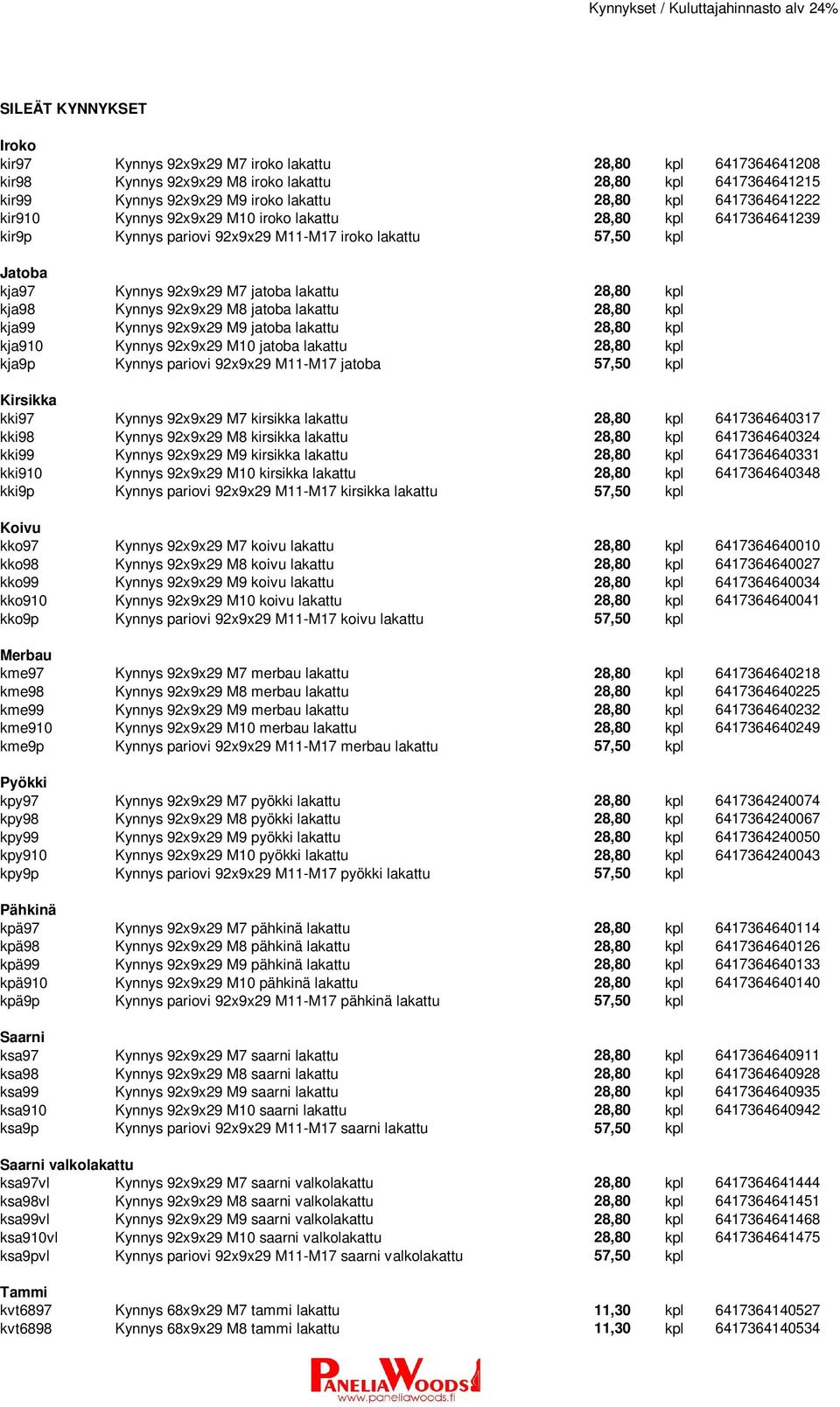 Kynnykset / Kuluttajahinnasto alv 24%

SILEÄT KYNNYKSET

Iroko

| | | | | |
|---|---|---|---|---|
| kir97 | Kynnys 92x9x29 M7 iroko lakattu | 28,80 | kpl | 6417364641208 |
| kir98 | Kynnys 92x9x29 M8 iroko lakattu | 28,80 | kpl | 6417364641215 |
| kir99 | Kynnys 92x9x29 M9 iroko lakattu | 28,80 | kpl | 6417364641222 |
| kir910 | Kynnys 92x9x29 M10 iroko lakattu | 28,80 | kpl | 6417364641239 |
| kir9p | Kynnys pariovi 92x9x29 M11-M17 iroko lakattu | 57,50 | kpl | |

Jatoba

| | | | | |
|---|---|---|---|---|
| kja97 | Kynnys 92x9x29 M7 jatoba lakattu | 28,80 | kpl | |
| kja98 | Kynnys 92x9x29 M8 jatoba lakattu | 28,80 | kpl | |
| kja99 | Kynnys 92x9x29 M9 jatoba lakattu | 28,80 | kpl | |
| kja910 | Kynnys 92x9x29 M10 jatoba lakattu | 28,80 | kpl | |
| kja9p | Kynnys pariovi 92x9x29 M11-M17 jatoba | 57,50 | kpl | |

Kirsikka

| | | | | |
|---|---|---|---|---|
| kki97 | Kynnys 92x9x29 M7 kirsikka lakattu | 28,80 | kpl | 6417364640317 |
| kki98 | Kynnys 92x9x29 M8 kirsikka lakattu | 28,80 | kpl | 6417364640324 |
| kki99 | Kynnys 92x9x29 M9 kirsikka lakattu | 28,80 | kpl | 6417364640331 |
| kki910 | Kynnys 92x9x29 M10 kirsikka lakattu | 28,80 | kpl | 6417364640348 |
| kki9p | Kynnys pariovi 92x9x29 M11-M17 kirsikka lakattu | 57,50 | kpl | |

Koivu

| | | | | |
|---|---|---|---|---|
| kko97 | Kynnys 92x9x29 M7 koivu lakattu | 28,80 | kpl | 6417364640010 |
| kko98 | Kynnys 92x9x29 M8 koivu lakattu | 28,80 | kpl | 6417364640027 |
| kko99 | Kynnys 92x9x29 M9 koivu lakattu | 28,80 | kpl | 6417364640034 |
| kko910 | Kynnys 92x9x29 M10 koivu lakattu | 28,80 | kpl | 6417364640041 |
| kko9p | Kynnys pariovi 92x9x29 M11-M17 koivu lakattu | 57,50 | kpl | |

Merbau

| | | | | |
|---|---|---|---|---|
| kme97 | Kynnys 92x9x29 M7 merbau lakattu | 28,80 | kpl | 6417364640218 |
| kme98 | Kynnys 92x9x29 M8 merbau lakattu | 28,80 | kpl | 6417364640225 |
| kme99 | Kynnys 92x9x29 M9 merbau lakattu | 28,80 | kpl | 6417364640232 |
| kme910 | Kynnys 92x9x29 M10 merbau lakattu | 28,80 | kpl | 6417364640249 |
| kme9p | Kynnys pariovi 92x9x29 M11-M17 merbau lakattu | 57,50 | kpl | |

Pyökki

| | | | | |
|---|---|---|---|---|
| kpy97 | Kynnys 92x9x29 M7 pyökki lakattu | 28,80 | kpl | 6417364240074 |
| kpy98 | Kynnys 92x9x29 M8 pyökki lakattu | 28,80 | kpl | 6417364240067 |
| kpy99 | Kynnys 92x9x29 M9 pyökki lakattu | 28,80 | kpl | 6417364240050 |
| kpy910 | Kynnys 92x9x29 M10 pyökki lakattu | 28,80 | kpl | 6417364240043 |
| kpy9p | Kynnys pariovi 92x9x29 M11-M17 pyökki lakattu | 57,50 | kpl | |

Pähkinä

| | | | | |
|---|---|---|---|---|
| kpä97 | Kynnys 92x9x29 M7 pähkinä lakattu | 28,80 | kpl | 6417364640114 |
| kpä98 | Kynnys 92x9x29 M8 pähkinä lakattu | 28,80 | kpl | 6417364640126 |
| kpä99 | Kynnys 92x9x29 M9 pähkinä lakattu | 28,80 | kpl | 6417364640133 |
| kpä910 | Kynnys 92x9x29 M10 pähkinä lakattu | 28,80 | kpl | 6417364640140 |
| kpä9p | Kynnys pariovi 92x9x29 M11-M17 pähkinä lakattu | 57,50 | kpl | |

Saarni

| | | | | |
|---|---|---|---|---|
| ksa97 | Kynnys 92x9x29 M7 saarni lakattu | 28,80 | kpl | 6417364640911 |
| ksa98 | Kynnys 92x9x29 M8 saarni lakattu | 28,80 | kpl | 6417364640928 |
| ksa99 | Kynnys 92x9x29 M9 saarni lakattu | 28,80 | kpl | 6417364640935 |
| ksa910 | Kynnys 92x9x29 M10 saarni lakattu | 28,80 | kpl | 6417364640942 |
| ksa9p | Kynnys pariovi 92x9x29 M11-M17 saarni lakattu | 57,50 | kpl | |

Saarni valkolakattu

| | | | | |
|---|---|---|---|---|
| ksa97vl | Kynnys 92x9x29 M7 saarni valkolakattu | 28,80 | kpl | 6417364641444 |
| ksa98vl | Kynnys 92x9x29 M8 saarni valkolakattu | 28,80 | kpl | 6417364641451 |
| ksa99vl | Kynnys 92x9x29 M9 saarni valkolakattu | 28,80 | kpl | 6417364641468 |
| ksa910vl | Kynnys 92x9x29 M10 saarni valkolakattu | 28,80 | kpl | 6417364641475 |
| ksa9pvl | Kynnys pariovi 92x9x29 M11-M17 saarni valkolakattu | 57,50 | kpl | |

Tammi

| | | | | |
|---|---|---|---|---|
| kvt6897 | Kynnys 68x9x29 M7 tammi lakattu | 11,30 | kpl | 6417364140527 |
| kvt6898 | Kynnys 68x9x29 M8 tammi lakattu | 11,30 | kpl | 6417364140534 |

PANELIAWOODS
www.paneliawoods.fi